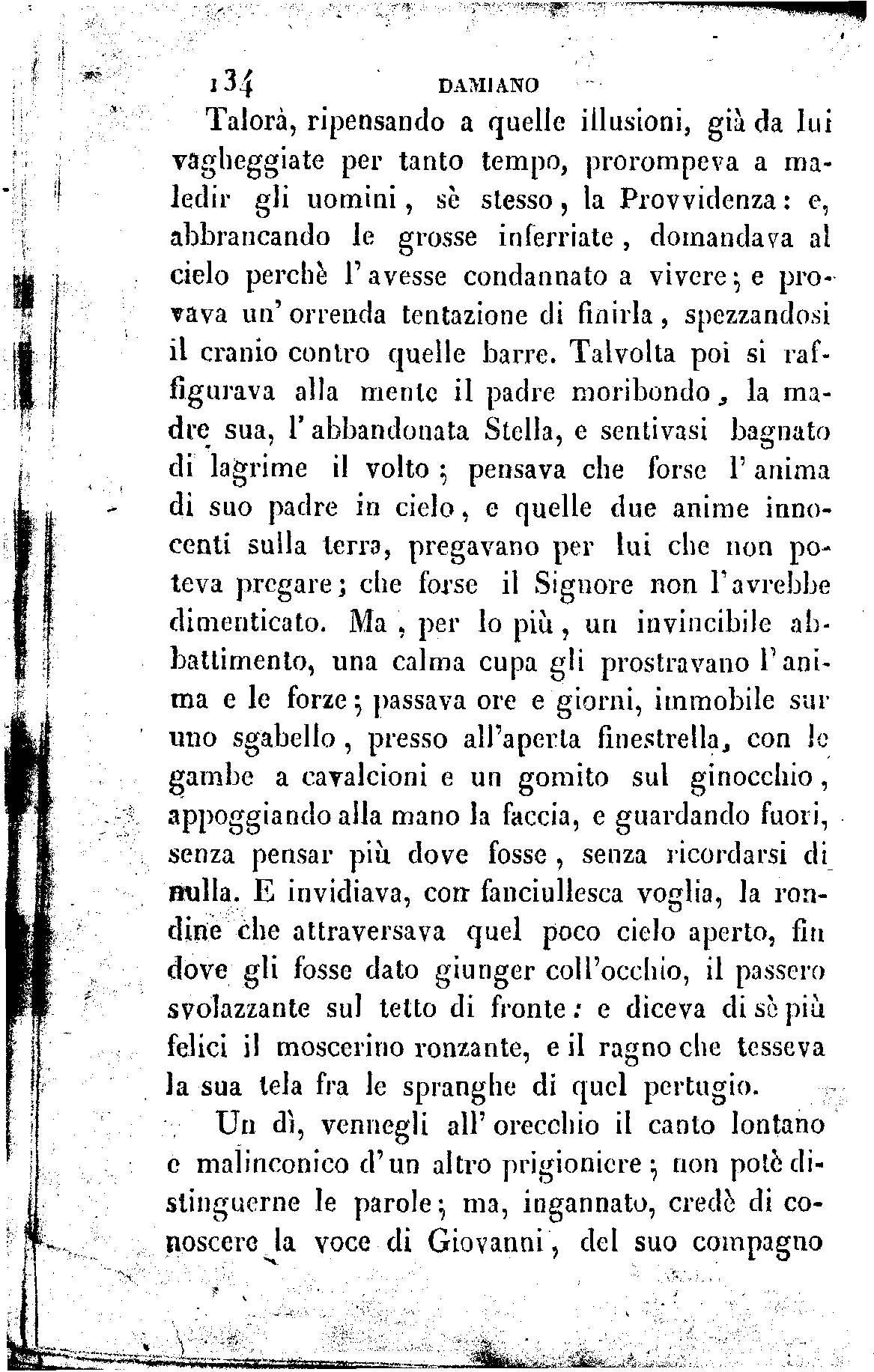 134 DAMIANO

Talorà, ripensando a quelle illusioni, già da lui vagheggiate per tanto tempo, prorompeva a maledir gli uomini, sè stesso, la Provvidenza: e, abbrancando le grosse inferriate, domandava al cielo perchè l'avesse condannato a vivere; e provava un'orrenda tentazione di finirla, spezzandosi il cranio contro quelle barre. Talvolta poi si raffigurava alla mente il padre moribondo, la madre sua, l'abbandonata Stella, e sentivasi bagnato di lagrime il volto; pensava che forse l'anima di suo padre in cielo, e quelle due anime innocenti sulla terra, pregavano per lui che non poteva pregare; che forse il Signore non l'avrebbe dimenticato. Ma, per lo più, un invincibile abbattimento, una calma cupa gli prostravano l'anima e le forze; passava ore e giorni, immobile sur uno sgabello, presso all'aperta finestrella, con le gambe a cavalcioni e un gomito sul ginocchio, appoggiando alla mano la faccia, e guardando fuori, senza pensar più dove fosse, senza ricordarsi di nulla. E invidiava, con fanciullesca voglia, la rondine che attraversava quel poco cielo aperto, fin dove gli fosse dato giunger coll'occhio, il passero svolazzante sul tetto di fronte: e diceva di sè più felici il moscerino ronzante, e il ragno che tesseva la sua tela fra le spranghe di quel pertugio.

Un dì, vennegli all'orecchio il canto lontano e malinconico d'un altro prigioniere; non potè distinguerne le parole; ma, ingannato, credè di conoscere la voce di Giovanni, del suo compagno